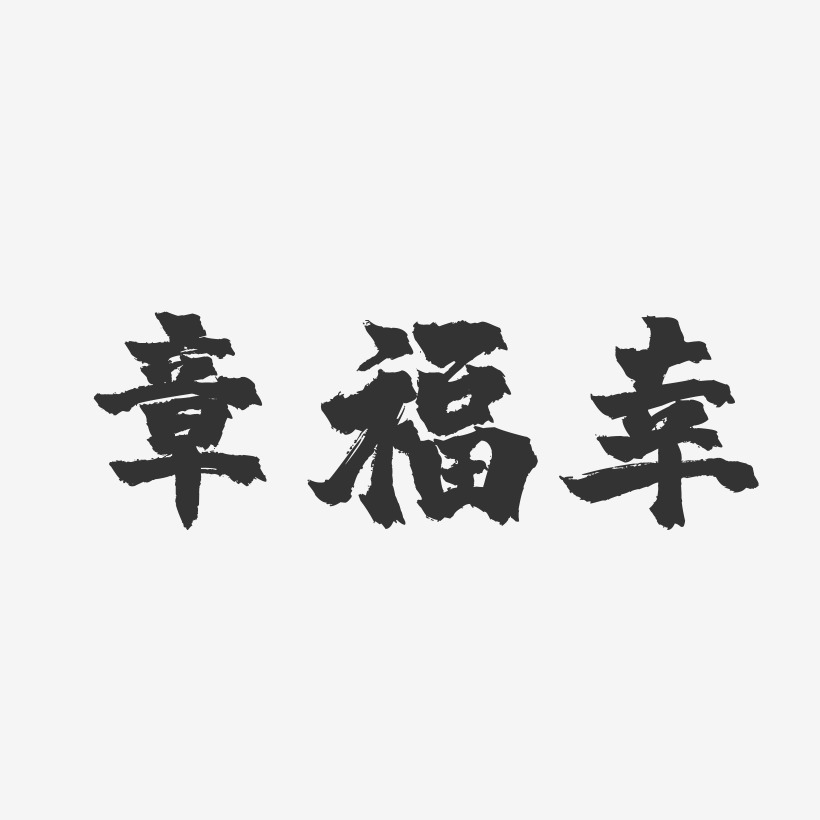 章福幸